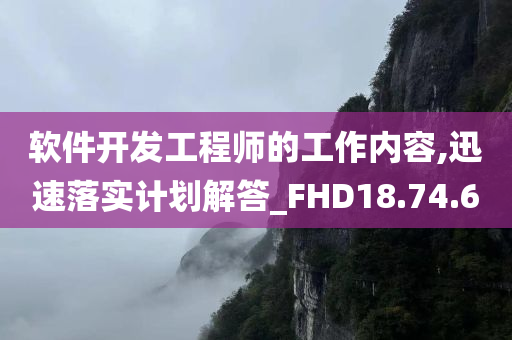 软件开发工程师的工作内容,迅速落实计划解答_FHD18.74.6